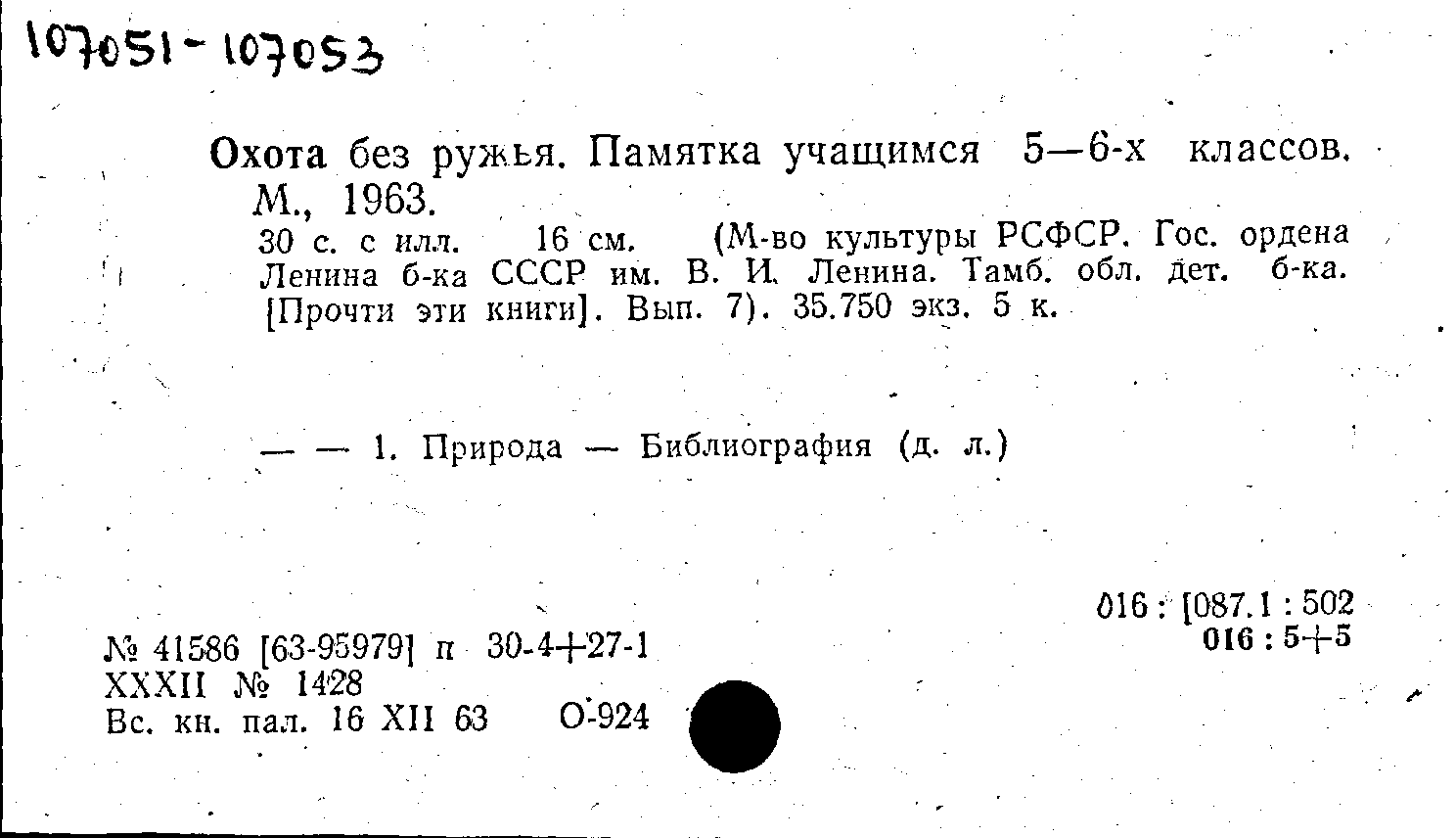 107051-107053

Охота без ружья. Памятка учащимся 5—6-х классов. М., 1963.

30 с. с илл. 16 см. (М-во культуры РСФСР. Гос. ордена Ленина б-ка СССР им. В. И. Ленина. Тамб. обл. дет. б-ка. [Прочти эти книги]. Вып. 7). 35.750 экз. 5 к.

— — 1. Природа — Библиография (д. л.)

016 : [087.1 : 502
016 : 5+5

№ 41586 [63-95979] п 30-4+27-1
XXXII № 1428
Вс. кн. пал. 16 XII 63 О-924